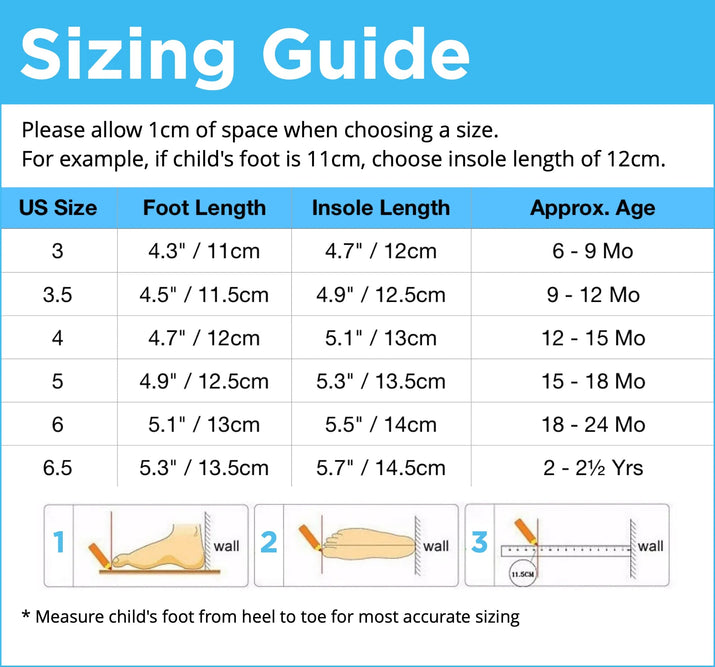 Sizing Guide

Please allow 1cm of space when choosing a size.
For example, if child's foot is 11cm, choose insole length of 12cm.

| US Size | Foot Length | Insole Length | Approx. Age |
|---|---|---|---|
| 3 | 4.3" / 11cm | 4.7" / 12cm | 6 - 9 Mo |
| 3.5 | 4.5" / 11.5cm | 4.9" / 12.5cm | 9 - 12 Mo |
| 4 | 4.7" / 12cm | 5.1" / 13cm | 12 - 15 Mo |
| 5 | 4.9" / 12.5cm | 5.3" / 13.5cm | 15 - 18 Mo |
| 6 | 5.1" / 13cm | 5.5" / 14cm | 18 - 24 Mo |
| 6.5 | 5.3" / 13.5cm | 5.7" / 14.5cm | 2 - 2½ Yrs |

1 wall
2 wall
3 wall 11.5CM

* Measure child's foot from heel to toe for most accurate sizing